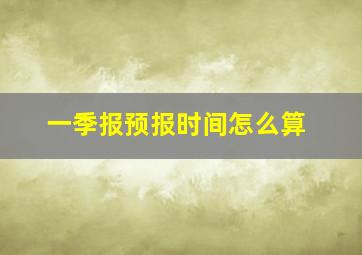 一季报预报时间怎么算